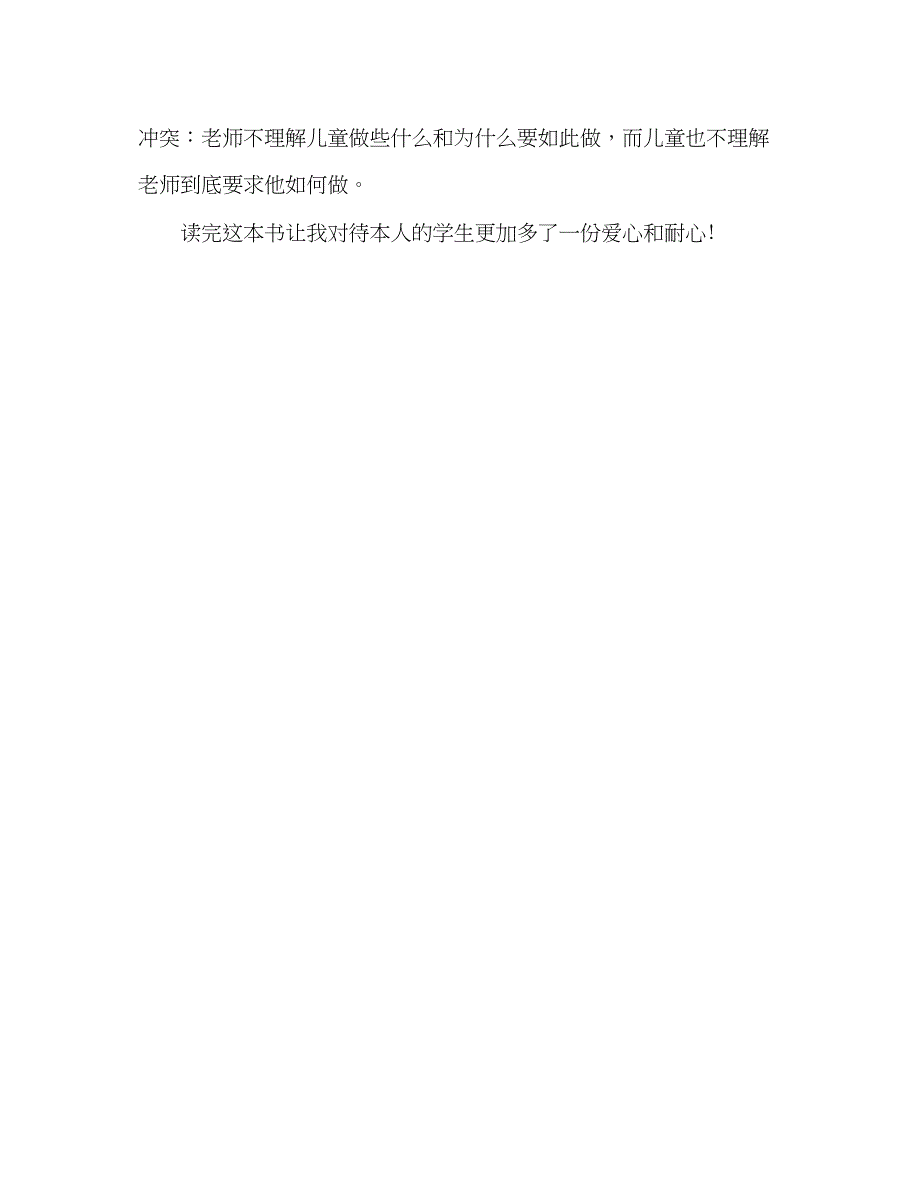 冲突：老师不理解儿童做些什么和为什么要如此做，而儿童也不理解老师到底要求他如何做。

读完这本书让我对待本人的学生更加多了一份爱心和耐心！